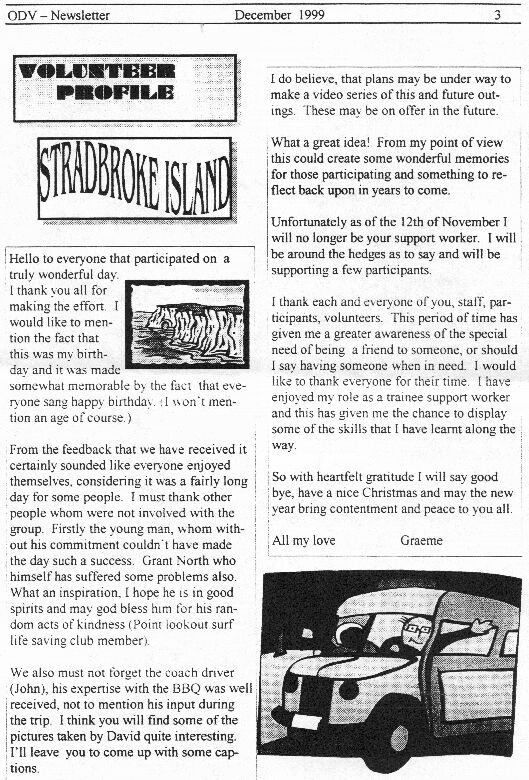 ODV – Newsletter December 1999 3

VOLUNTEER PROFILE

STRADBROKE ISLAND

Hello to everyone that participated on a truly wonderful day. I thank you all for making the effort. I would like to mention the fact that this was my birthday and it was made somewhat memorable by the fact that everyone sang happy birthday. (I won't mention an age of course.)

From the feedback that we have received it certainly sounded like everyone enjoyed themselves, considering it was a fairly long day for some people. I must thank other people whom were not involved with the group. Firstly the young man, whom without his commitment couldn't have made the day such a success. Grant North who himself has suffered some problems also. What an inspiration, I hope he is in good spirits and may god bless him for his random acts of kindness (Point lookout surf life saving club member).

We also must not forget the coach driver (John), his expertise with the BBQ was well received, not to mention his input during the trip. I think you will find some of the pictures taken by David quite interesting. I'll leave you to come up with some captions.

I do believe, that plans may be under way to make a video series of this and future outings. These may be on offer in the future.

What a great idea! From my point of view this could create some wonderful memories for those participating and something to reflect back upon in years to come.

Unfortunately as of the 12th of November I will no longer be your support worker. I will be around the hedges as to say and will be supporting a few participants.

I thank each and everyone of you, staff, participants, volunteers. This period of time has given me a greater awareness of the special need of being a friend to someone, or should I say having someone when in need. I would like to thank everyone for their time. I have enjoyed my role as a trainee support worker and this has given me the chance to display some of the skills that I have learnt along the way.

So with heartfelt gratitude I will say good bye, have a nice Christmas and may the new year bring contentment and peace to you all.

All my love Graeme